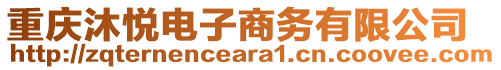 重庆沐悦电子商务有限公司
http://zqternenceara1.cn.coovee.com